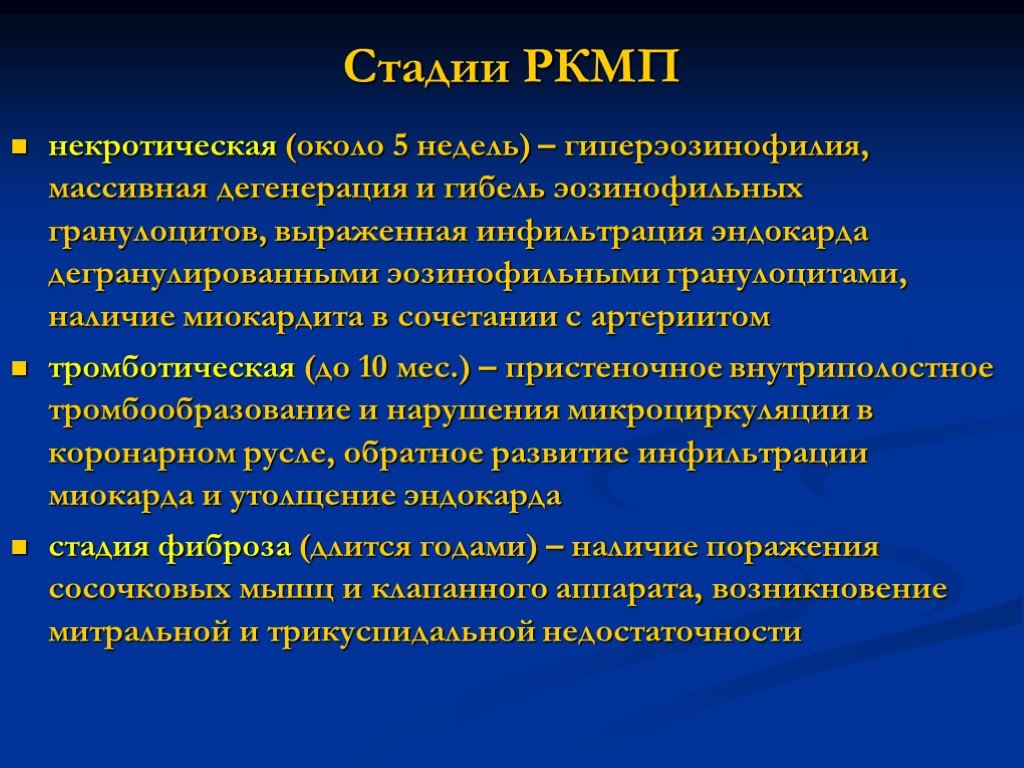 Стадии РКМП

некротическая (около 5 недель) – гиперэозинофилия, массивная дегенерация и гибель эозинофильных гранулоцитов, выраженная инфильтрация эндокарда дегранулированными эозинофильными гранулоцитами, наличие миокардита в сочетании с артериитом

тромботическая (до 10 мес.) – пристеночное внутриполостное тромбообразование и нарушения микроциркуляции в коронарном русле, обратное развитие инфильтрации миокарда и утолщение эндокарда

стадия фиброза (длится годами) – наличие поражения сосочковых мышц и клапанного аппарата, возникновение митральной и трикуспидальной недостаточности